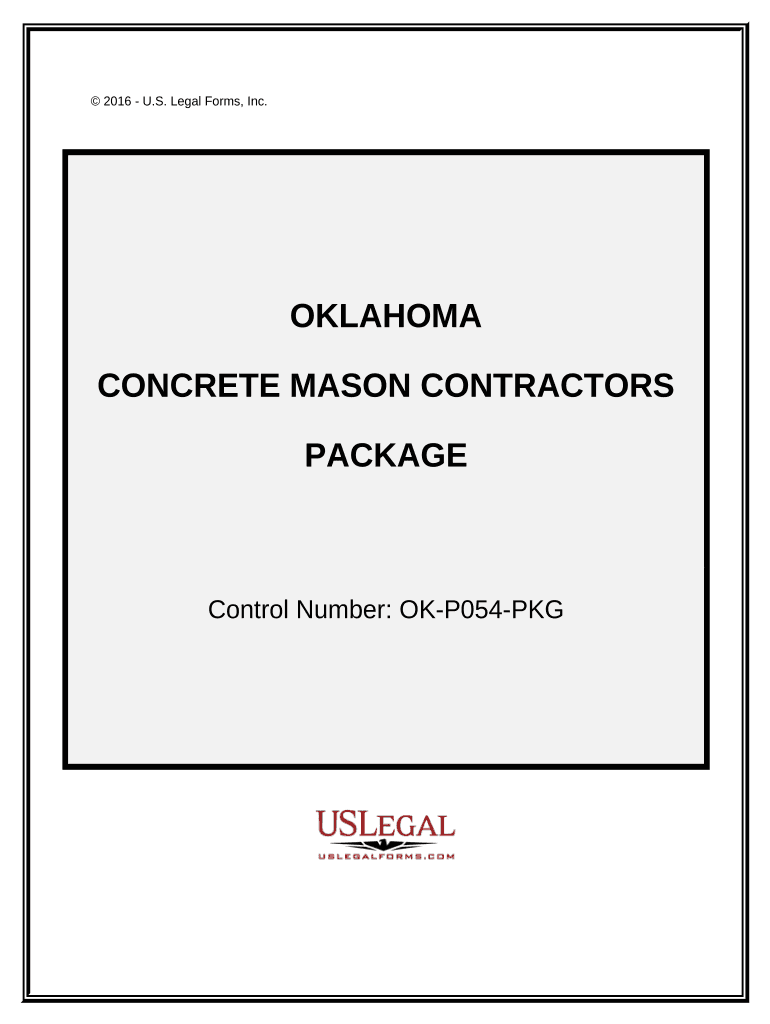 © 2016 - U.S. Legal Forms, Inc.

OKLAHOMA

CONCRETE MASON CONTRACTORS

PACKAGE

Control Number: OK-P054-PKG

USLEGAL
USLEGALFORMS.COM